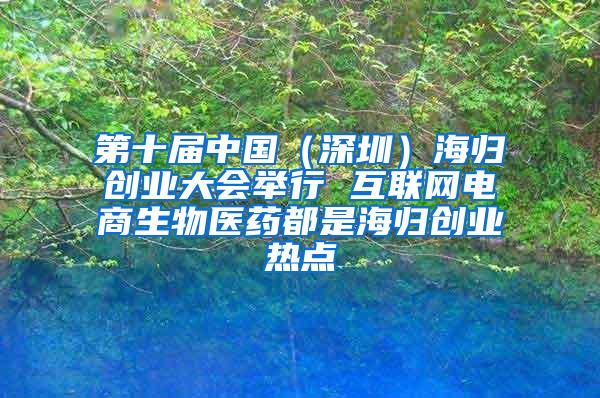 第十届中国（深圳）海归创业大会举行 互联网电商生物医药都是海归创业热点